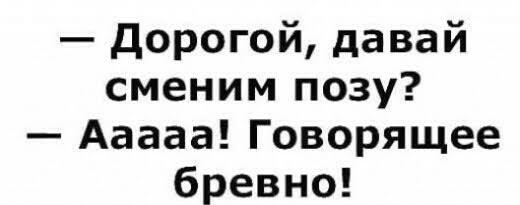 — Дорогой, давай сменим позу?
— Ааааа! Говорящее бревно!